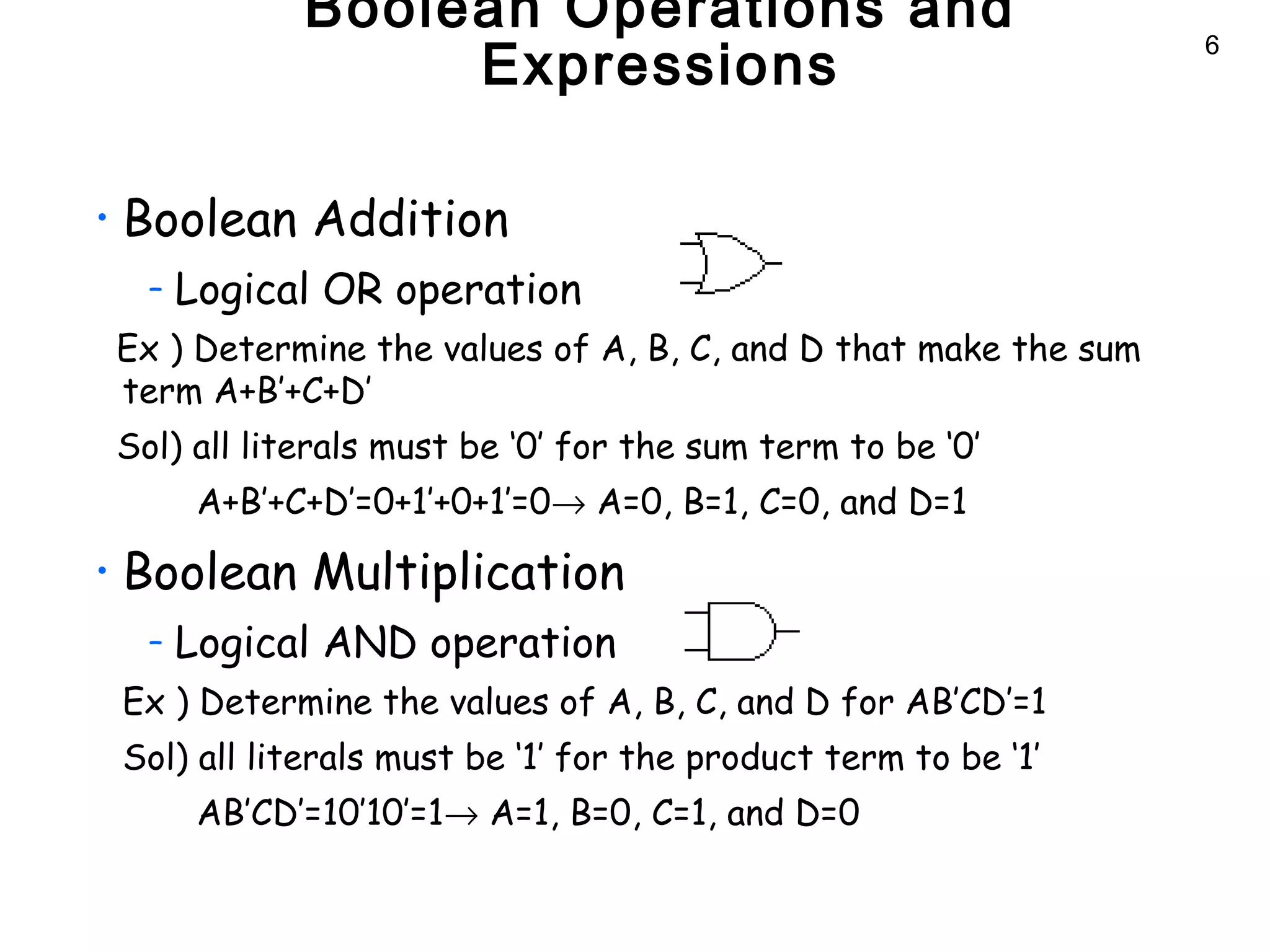 Boolean Operations and Expressions

6

• Boolean Addition

– Logical OR operation

Ex ) Determine the values of A, B, C, and D that make the sum term A+B'+C+D'

Sol) all literals must be '0' for the sum term to be '0'

A+B'+C+D'=0+1'+0+1'=0→ A=0, B=1, C=0, and D=1

• Boolean Multiplication

– Logical AND operation

Ex ) Determine the values of A, B, C, and D for AB'CD'=1

Sol) all literals must be '1' for the product term to be '1'

AB'CD'=10'10'=1→ A=1, B=0, C=1, and D=0